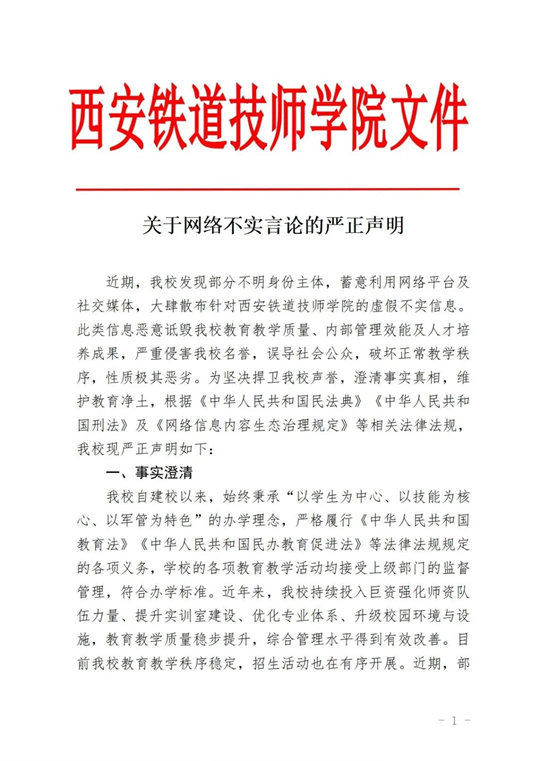 西安铁道技师学院文件

关于网络不实言论的严正声明

近期，我校发现部分不明身份主体，蓄意利用网络平台及社交媒体，大肆散布针对西安铁道技师学院的虚假不实信息。此类信息恶意诋毁我校教育教学质量、内部管理效能及人才培养成果，严重侵害我校名誉，误导社会公众，破坏正常教学秩序，性质极其恶劣。为坚决捍卫我校声誉，澄清事实真相，维护教育净土，根据《中华人民共和国民法典》《中华人民共和国刑法》及《网络信息内容生态治理规定》等相关法律法规，我校现严正声明如下：

一、事实澄清

我校自建校以来，始终秉承“以学生为中心、以技能为核心、以军管为特色”的办学理念，严格履行《中华人民共和国教育法》《中华人民共和国民办教育促进法》等法律法规规定的各项义务，学校的各项教育教学活动均接受上级部门的监督管理，符合办学标准。近年来，我校持续投入巨资强化师资队伍力量、提升实训室建设、优化专业体系、升级校园环境与设施，教育教学质量稳步提升，综合管理水平得到有效改善。目前我校教育教学秩序稳定，招生活动也在有序开展。近期，部

- 1 -